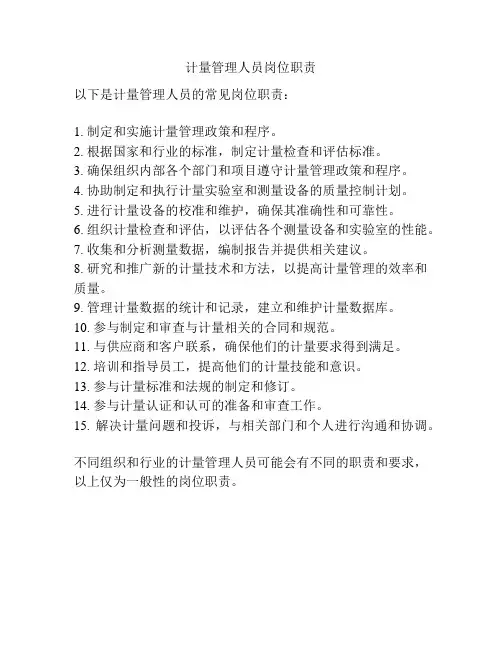 计量管理人员岗位职责

以下是计量管理人员的常见岗位职责：

1. 制定和实施计量管理政策和程序。
2. 根据国家和行业的标准，制定计量检查和评估标准。
3. 确保组织内部各个部门和项目遵守计量管理政策和程序。
4. 协助制定和执行计量实验室和测量设备的质量控制计划。
5. 进行计量设备的校准和维护，确保其准确性和可靠性。
6. 组织计量检查和评估，以评估各个测量设备和实验室的性能。
7. 收集和分析测量数据，编制报告并提供相关建议。
8. 研究和推广新的计量技术和方法，以提高计量管理的效率和质量。
9. 管理计量数据的统计和记录，建立和维护计量数据库。
10. 参与制定和审查与计量相关的合同和规范。
11. 与供应商和客户联系，确保他们的计量要求得到满足。
12. 培训和指导员工，提高他们的计量技能和意识。
13. 参与计量标准和法规的制定和修订。
14. 参与计量认证和认可的准备和审查工作。
15. 解决计量问题和投诉，与相关部门和个人进行沟通和协调。

不同组织和行业的计量管理人员可能会有不同的职责和要求，以上仅为一般性的岗位职责。